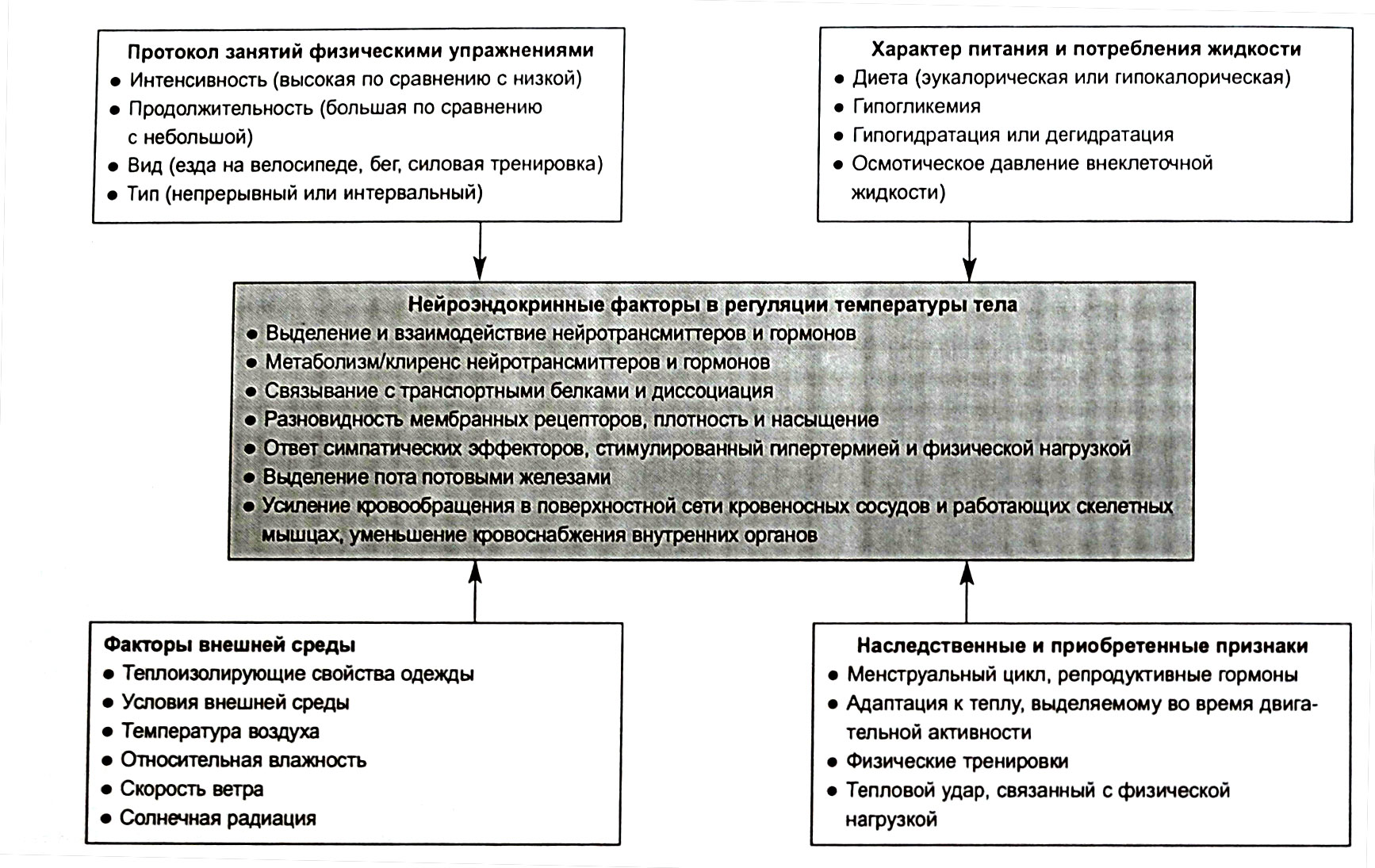 Протокол занятий физическими упражнениями
● Интенсивность (высокая по сравнению с низкой)
● Продолжительность (большая по сравнению с небольшой)
● Вид (езда на велосипеде, бег, силовая тренировка)
● Тип (непрерывный или интервальный)

Характер питания и потребления жидкости
● Диета (эукалорическая или гипокалорическая)
● Гипогликемия
● Гипогидратация или дегидратация
● Осмотическое давление внеклеточной жидкости)

Нейроэндокринные факторы в регуляции температуры тела
● Выделение и взаимодействие нейротрансмиттеров и гормонов
● Метаболизм/клиренс нейротрансмиттеров и гормонов
● Связывание с транспортными белками и диссоциация
● Разновидность мембранных рецепторов, плотность и насыщение
● Ответ симпатических эффекторов, стимулированный гипертермией и физической нагрузкой
● Выделение пота потовыми железами
● Усиление кровообращения в поверхностной сети кровеносных сосудов и работающих скелетных мышцах, уменьшение кровоснабжения внутренних органов

Факторы внешней среды
● Теплоизолирующие свойства одежды
● Условия внешней среды
● Температура воздуха
● Относительная влажность
● Скорость ветра
● Солнечная радиация

Наследственные и приобретенные признаки
● Менструальный цикл, репродуктивные гормоны
● Адаптация к теплу, выделяемому во время двигательной активности
● Физические тренировки
● Тепловой удар, связанный с физической нагрузкой